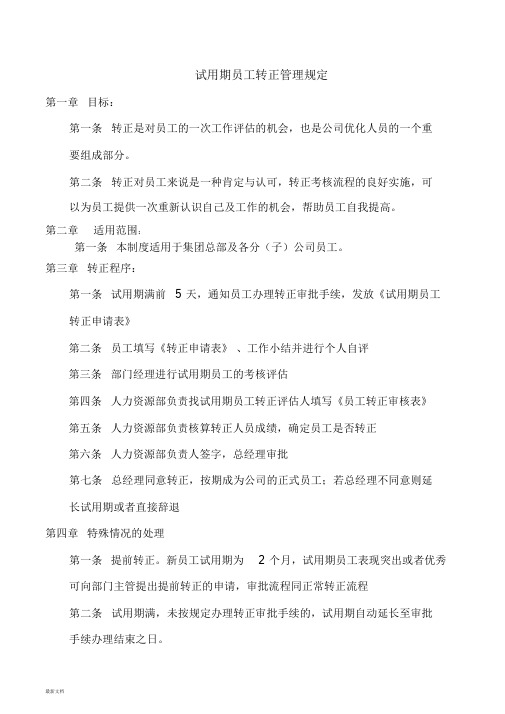 试用期员工转正管理规定

第一章 目标：

第一条 转正是对员工的一次工作评估的机会，也是公司优化人员的一个重要组成部分。

第二条 转正对员工来说是一种肯定与认可，转正考核流程的良好实施，可以为员工提供一次重新认识自己及工作的机会，帮助员工自我提高。

第二章 适用范围：

第一条 本制度适用于集团总部及各分（子）公司员工。

第三章 转正程序：

第一条 试用期满前 5 天，通知员工办理转正审批手续，发放《试用期员工转正申请表》

第二条 员工填写《转正申请表》、工作小结并进行个人自评

第三条 部门经理进行试用期员工的考核评估

第四条 人力资源部负责找试用期员工转正评估人填写《员工转正审核表》

第五条 人力资源部负责核算转正人员成绩，确定员工是否转正

第六条 人力资源部负责人签字，总经理审批

第七条 总经理同意转正，按期成为公司的正式员工；若总经理不同意则延长试用期或者直接辞退

第四章 特殊情况的处理

第一条 提前转正。新员工试用期为 2 个月，试用期员工表现突出或者优秀可向部门主管提出提前转正的申请，审批流程同正常转正流程

第二条 试用期满，未按规定办理转正审批手续的，试用期自动延长至审批手续办理结束之日。

最新文档